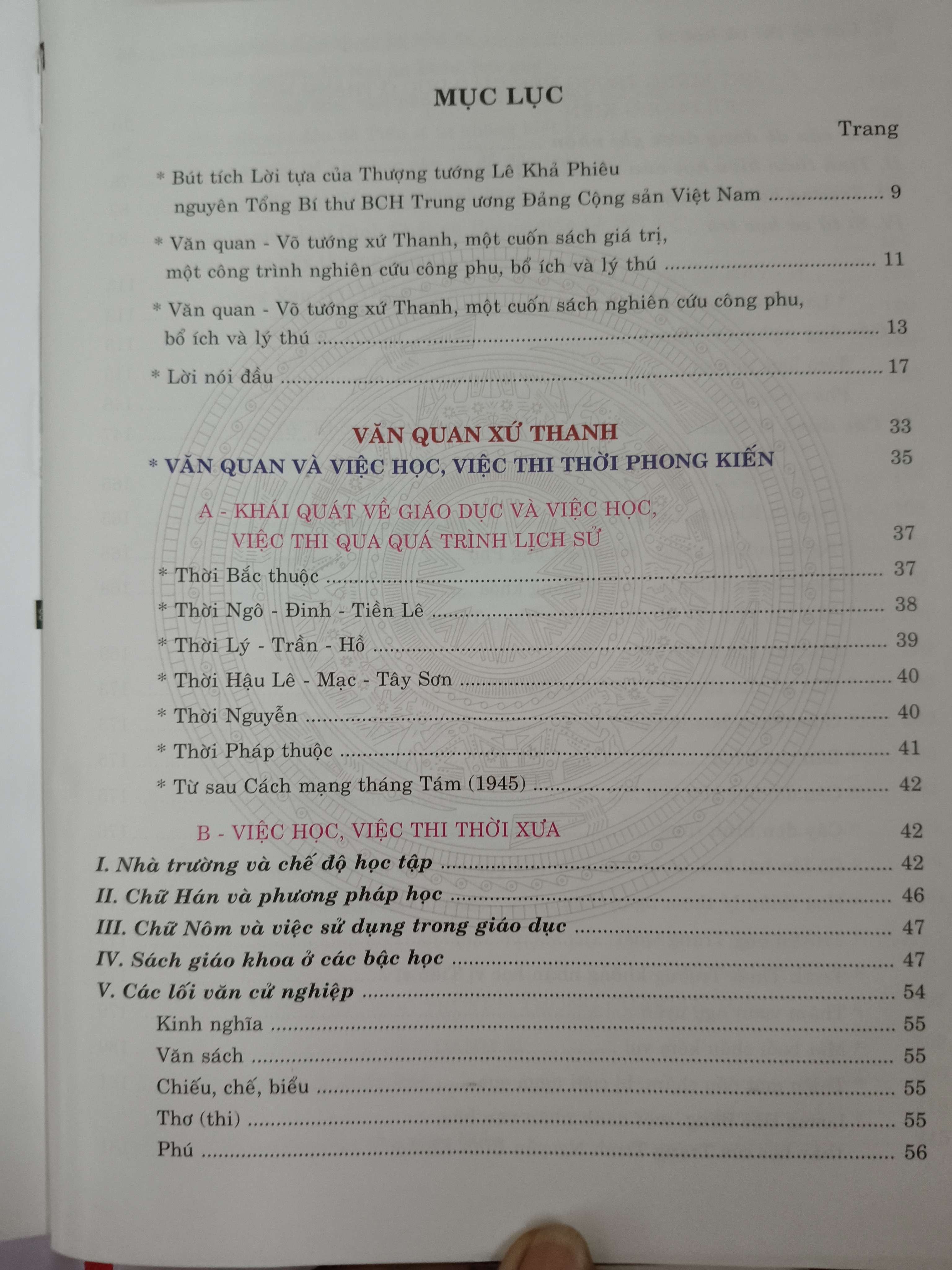 MỤC LỤC

Trang

* Bút tích Lời tựa của Thượng tướng Lê Khả Phiêu
nguyên Tổng Bí thư BCH Trung ương Đảng Cộng sản Việt Nam 9

* Văn quan - Võ tướng xứ Thanh, một cuốn sách giá trị,
một công trình nghiên cứu công phu, bổ ích và lý thú 11

* Văn quan - Võ tướng xứ Thanh, một cuốn sách nghiên cứu công phu,
bổ ích và lý thú 13

* Lời nói đầu 17

VĂN QUAN XỨ THANH 33

* VĂN QUAN VÀ VIỆC HỌC, VIỆC THI THỜI PHONG KIẾN 35

A - KHÁI QUÁT VỀ GIÁO DỤC VÀ VIỆC HỌC,
VIỆC THI QUA QUÁ TRÌNH LỊCH SỬ 37

* Thời Bắc thuộc 37

* Thời Ngô - Đinh - Tiền Lê 38

* Thời Lý - Trần - Hồ 39

* Thời Hậu Lê - Mạc - Tây Sơn 40

* Thời Nguyễn 40

* Thời Pháp thuộc 41

* Từ sau Cách mạng tháng Tám (1945) 42

B - VIỆC HỌC, VIỆC THI THỜI XƯA 42

I. Nhà trường và chế độ học tập 42

II. Chữ Hán và phương pháp học 46

III. Chữ Nôm và việc sử dụng trong giáo dục 47

IV. Sách giáo khoa ở các bậc học 47

V. Các lối văn cử nghiệp 54

Kinh nghĩa 55

Văn sách 55

Chiếu, chế, biểu 55

Thơ (thi) 55

Phú 56